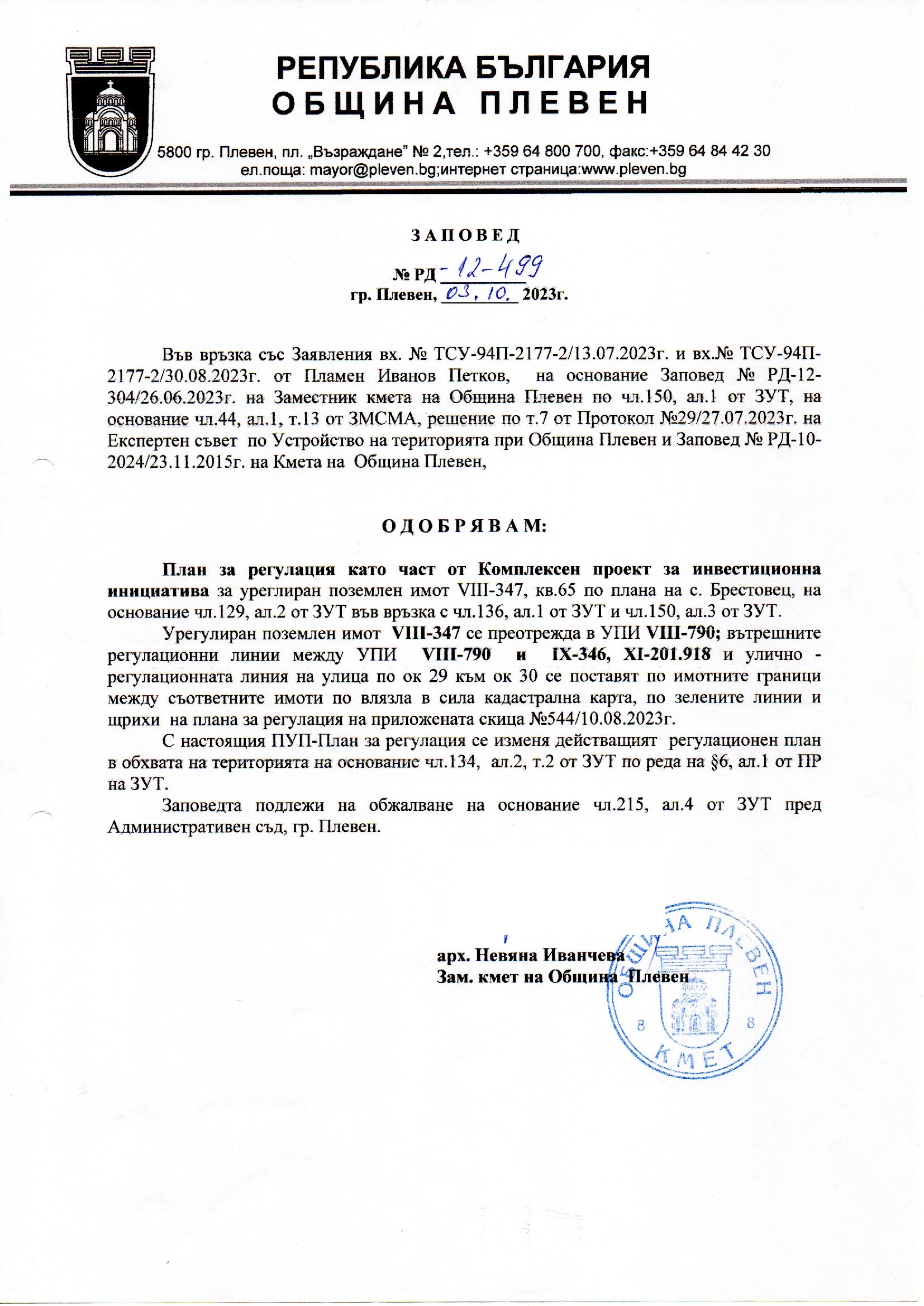 РЕПУБЛИКА БЪЛГАРИЯ
ОБЩИНА ПЛЕВЕН

5800 гр. Плевен, пл. „Възраждане" № 2,тел.: +359 64 800 700, факс:+359 64 84 42 30
ел.поща: mayor@pleven.bg;интернет страница:www.pleven.bg

ЗАПОВЕД

№ РД-12-499
гр. Плевен, 03.10. 2023г.

Във връзка със Заявления вх. № ТСУ-94П-2177-2/13.07.2023г. и вх.№ ТСУ-94П-2177-2/30.08.2023г. от Пламен Иванов Петков, на основание Заповед № РД-12-304/26.06.2023г. на Заместник кмета на Община Плевен по чл.150, ал.1 от ЗУТ, на основание чл.44, ал.1, т.13 от ЗМСМА, решение по т.7 от Протокол №29/27.07.2023г. на Експертен съвет по Устройство на територията при Община Плевен и Заповед № РД-10-2024/23.11.2015г. на Кмета на Община Плевен,

ОДОБРЯВАМ:

План за регулация като част от Комплексен проект за инвестиционна инициатива за уреглиран поземлен имот VIII-347, кв.65 по плана на с. Брестовец, на основание чл.129, ал.2 от ЗУТ във връзка с чл.136, ал.1 от ЗУТ и чл.150, ал.3 от ЗУТ.

Урегулиран поземлен имот VIII-347 се преотрежда в УПИ VIII-790; вътрешните регулационни линии между УПИ VIII-790 и IX-346, XI-201.918 и улично - регулационната линия на улица по ок 29 към ок 30 се поставят по имотните граници между съответните имоти по влязла в сила кадастрална карта, по зелените линии и щрихи на плана за регулация на приложената скица №544/10.08.2023г.

С настоящия ПУП-План за регулация се изменя действащият регулационен план в обхвата на територията на основание чл.134, ал.2, т.2 от ЗУТ по реда на §6, ал.1 от ПР на ЗУТ.

Заповедта подлежи на обжалване на основание чл.215, ал.4 от ЗУТ пред Административен съд, гр. Плевен.

арх. Невяна Иванчева
Зам. кмет на Община Плевен

ОБЩИНА ПЛЕВЕН
8 8
КМЕТ